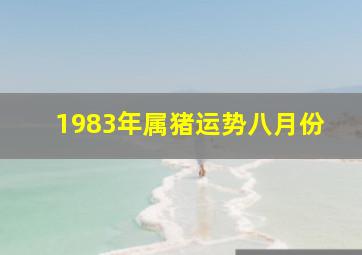 1983年属猪运势八月份